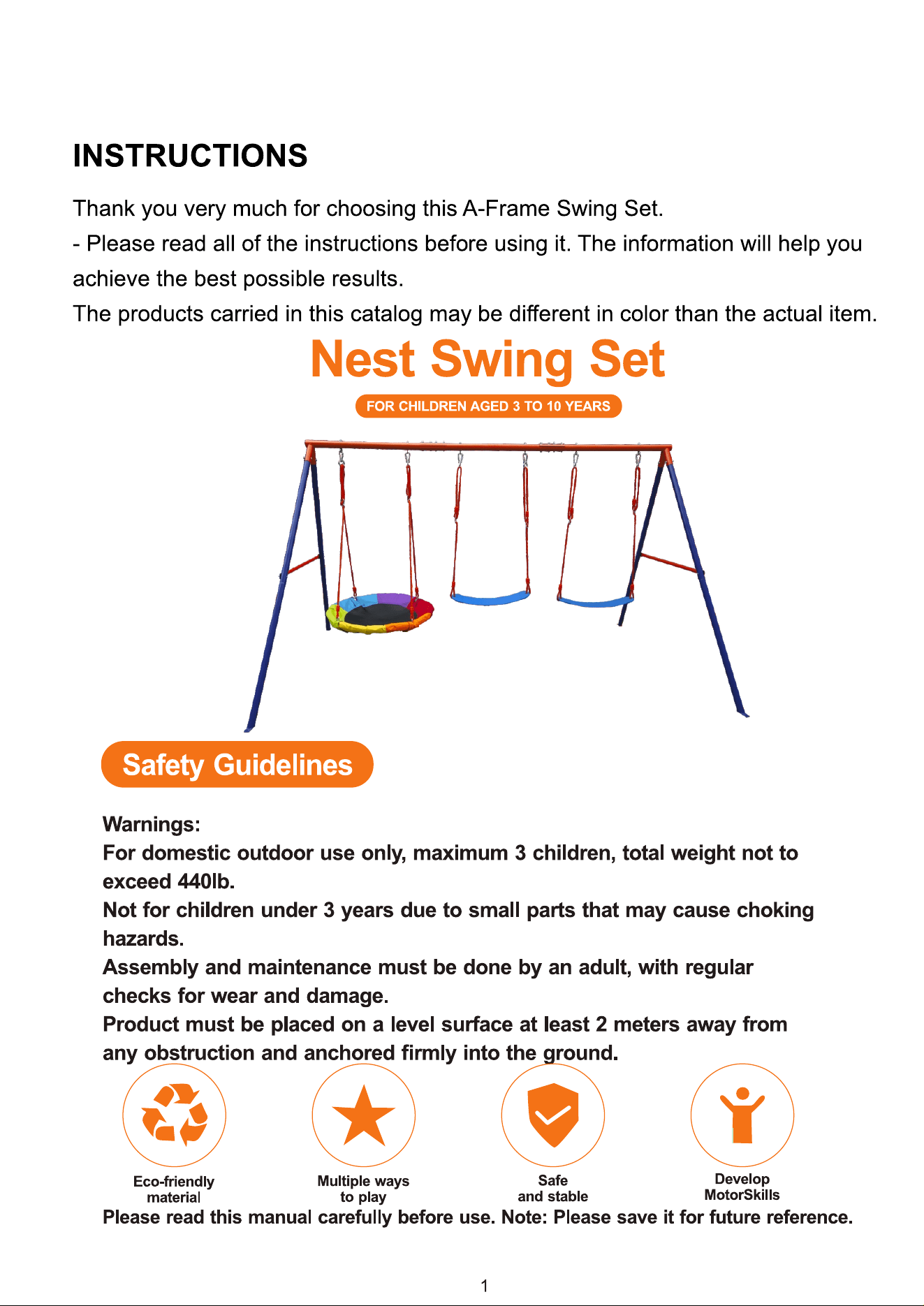 INSTRUCTIONS

Thank you very much for choosing this A-Frame Swing Set.
- Please read all of the instructions before using it. The information will help you achieve the best possible results.
The products carried in this catalog may be different in color than the actual item.

Nest Swing Set

FOR CHILDREN AGED 3 TO 10 YEARS

Safety Guidelines

Warnings:
For domestic outdoor use only, maximum 3 children, total weight not to exceed 440lb.
Not for children under 3 years due to small parts that may cause choking hazards.
Assembly and maintenance must be done by an adult, with regular checks for wear and damage.
Product must be placed on a level surface at least 2 meters away from any obstruction and anchored firmly into the ground.

Eco-friendly material

Multiple ways to play

Safe and stable

Develop MotorSkills

Please read this manual carefully before use. Note: Please save it for future reference.

1